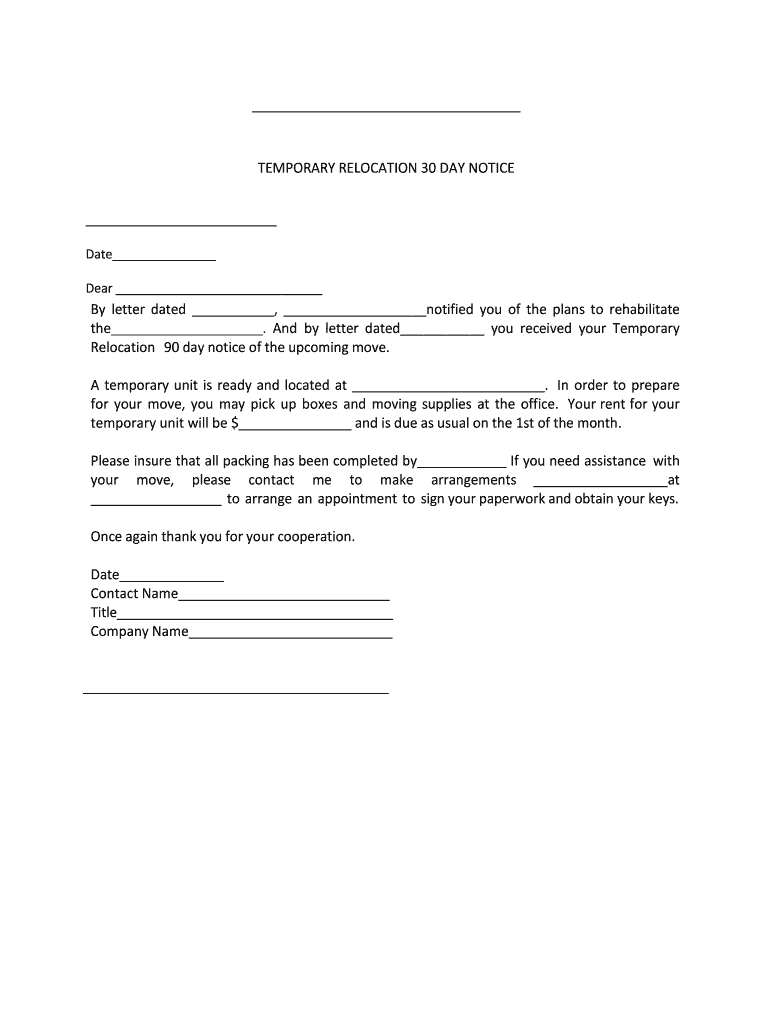 ____

TEMPORARY RELOCATION 30 DAY NOTICE

____

Date____

Dear ____

By letter dated ____, ____notified you of the plans to rehabilitate the____. And by letter dated____ you received your Temporary Relocation 90 day notice of the upcoming move.

A temporary unit is ready and located at ____. In order to prepare for your move, you may pick up boxes and moving supplies at the office. Your rent for your temporary unit will be $____ and is due as usual on the 1st of the month.

Please insure that all packing has been completed by____ If you need assistance with your move, please contact me to make arrangements ____at ____ to arrange an appointment to sign your paperwork and obtain your keys.

Once again thank you for your cooperation.

Date____
Contact Name____
Title____
Company Name____

____